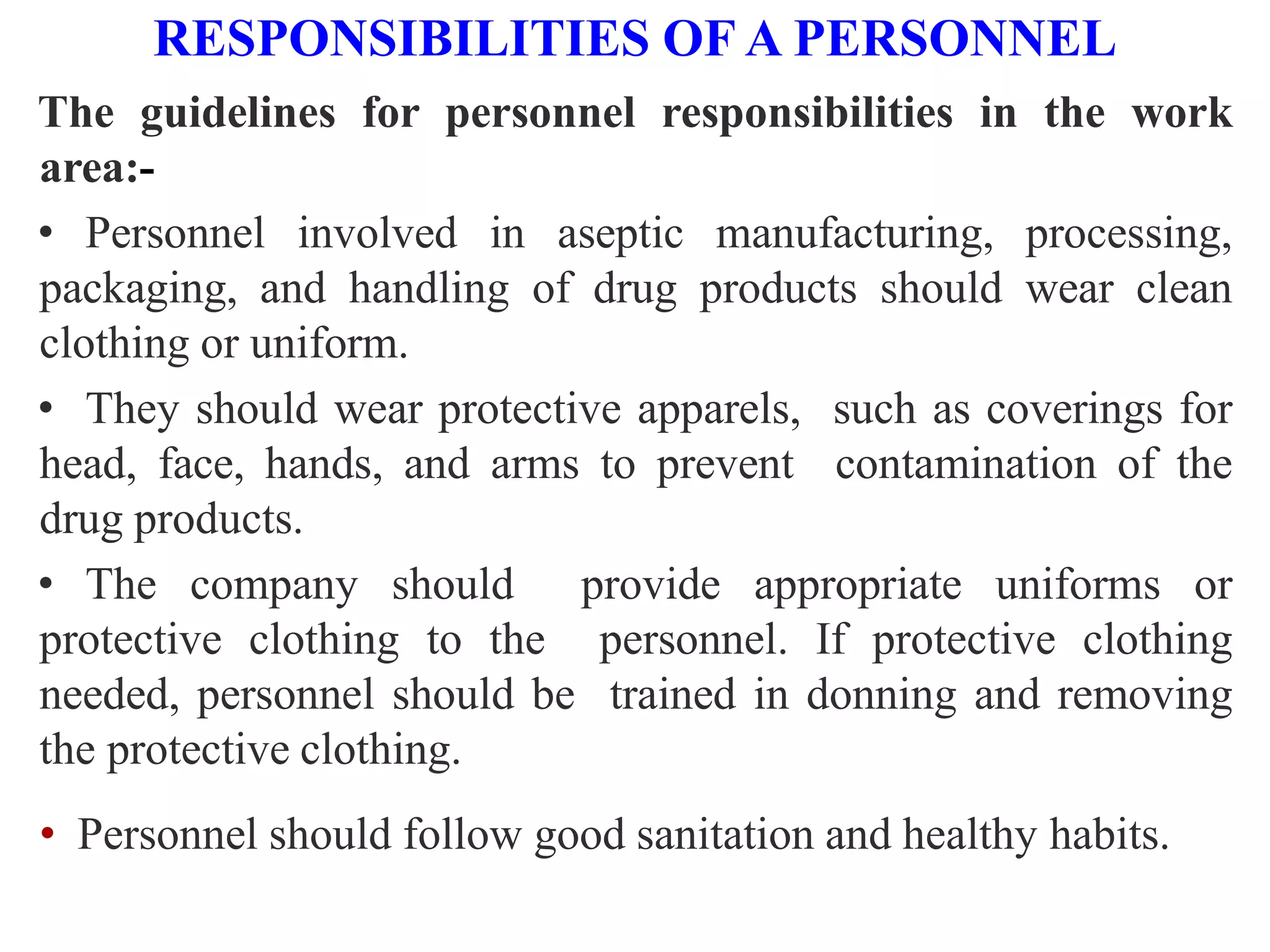 RESPONSIBILITIES OF A PERSONNEL

The guidelines for personnel responsibilities in the work area:-

• Personnel involved in aseptic manufacturing, processing, packaging, and handling of drug products should wear clean clothing or uniform.

• They should wear protective apparels, such as coverings for head, face, hands, and arms to prevent contamination of the drug products.

• The company should provide appropriate uniforms or protective clothing to the personnel. If protective clothing needed, personnel should be trained in donning and removing the protective clothing.

• Personnel should follow good sanitation and healthy habits.